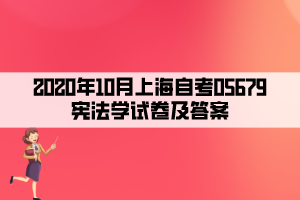 2020年10月上海自考05679宪法学试卷及答案